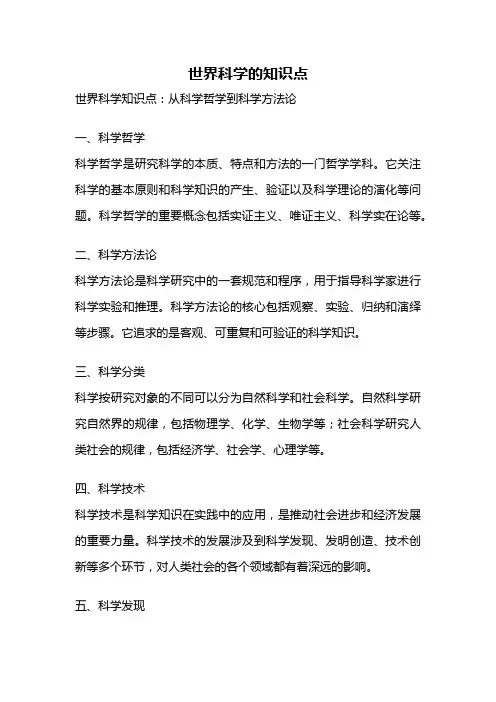 世界科学的知识点

世界科学知识点：从科学哲学到科学方法论

一、科学哲学

科学哲学是研究科学的本质、特点和方法的一门哲学学科。它关注科学的基本原则和科学知识的产生、验证以及科学理论的演化等问题。科学哲学的重要概念包括实证主义、唯证主义、科学实在论等。

二、科学方法论

科学方法论是科学研究中的一套规范和程序，用于指导科学家进行科学实验和推理。科学方法论的核心包括观察、实验、归纳和演绎等步骤。它追求的是客观、可重复和可验证的科学知识。

三、科学分类

科学按研究对象的不同可以分为自然科学和社会科学。自然科学研究自然界的规律，包括物理学、化学、生物学等；社会科学研究人类社会的规律，包括经济学、社会学、心理学等。

四、科学技术

科学技术是科学知识在实践中的应用，是推动社会进步和经济发展的重要力量。科学技术的发展涉及到科学发现、发明创造、技术创新等多个环节，对人类社会的各个领域都有着深远的影响。

五、科学发现